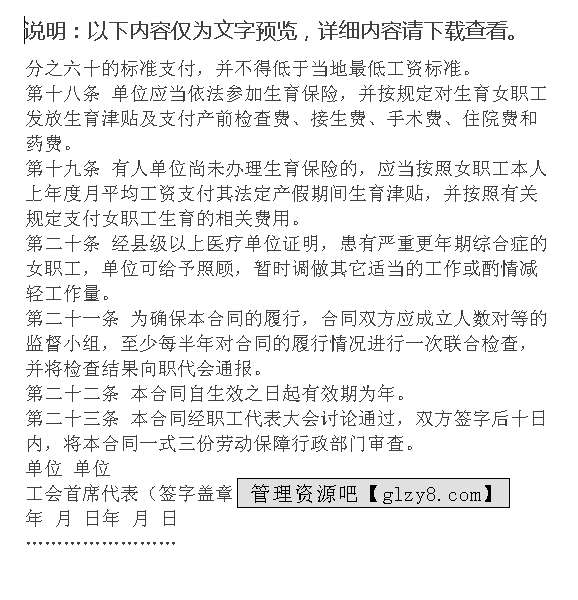 说明：以下内容仅为文字预览，详细内容请下载查看。

分之六十的标准支付，并不得低于当地最低工资标准。

第十八条 单位应当依法参加生育保险，并按规定对生育女职工发放生育津贴及支付产前检查费、接生费、手术费、住院费和药费。

第十九条 有人单位尚未办理生育保险的，应当按照女职工本人上年度月平均工资支付其法定产假期间生育津贴，并按照有关规定支付女职工生育的相关费用。

第二十条 经县级以上医疗单位证明，患有严重更年期综合症的女职工，单位可给予照顾，暂时调做其它适当的工作或酌情减轻工作量。

第二十一条 为确保本合同的履行，合同双方应成立人数对等的监督小组，至少每半年对合同的履行情况进行一次联合检查，并将检查结果向职代会通报。

第二十二条 本合同自生效之日起有效期为年。

第二十三条 本合同经职工代表大会讨论通过，双方签字后十日内，将本合同一式三份劳动保障行政部门审查。

单位 单位

工会首席代表（签字盖章 管理资源吧【glzy8.com】

年 月 日年 月 日

……………………